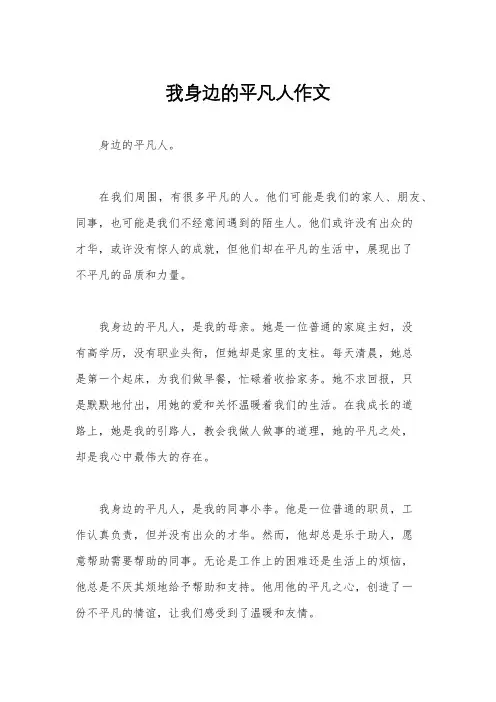 我身边的平凡人作文

身边的平凡人。

在我们周围，有很多平凡的人。他们可能是我们的家人、朋友、同事，也可能是我们不经意间遇到的陌生人。他们或许没有出众的才华，或许没有惊人的成就，但他们却在平凡的生活中，展现出了不平凡的品质和力量。

我身边的平凡人，是我的母亲。她是一位普通的家庭主妇，没有高学历，没有职业头衔，但她却是家里的支柱。每天清晨，她总是第一个起床，为我们做早餐，忙碌着收拾家务。她不求回报，只是默默地付出，用她的爱和关怀温暖着我们的生活。在我成长的道路上，她是我的引路人，教会我做人做事的道理，她的平凡之处，却是我心中最伟大的存在。

我身边的平凡人，是我的同事小李。他是一位普通的职员，工作认真负责，但并没有出众的才华。然而，他却总是乐于助人，愿意帮助需要帮助的同事。无论是工作上的困难还是生活上的烦恼，他总是不厌其烦地给予帮助和支持。他用他的平凡之心，创造了一份不平凡的情谊，让我们感受到了温暖和友情。